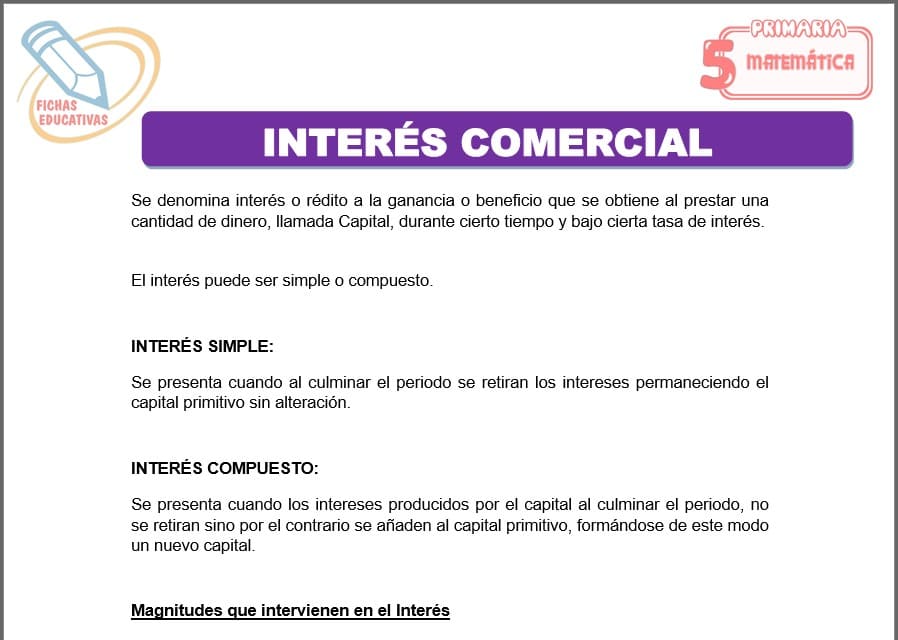 FICHAS EDUCATIVAS

PRIMARIA
5
MATEMÁTICA

INTERÉS COMERCIAL

Se denomina interés o rédito a la ganancia o beneficio que se obtiene al prestar una cantidad de dinero, llamada Capital, durante cierto tiempo y bajo cierta tasa de interés.

El interés puede ser simple o compuesto.

INTERÉS SIMPLE:

Se presenta cuando al culminar el periodo se retiran los intereses permaneciendo el capital primitivo sin alteración.

INTERÉS COMPUESTO:

Se presenta cuando los intereses producidos por el capital al culminar el periodo, no se retiran sino por el contrario se añaden al capital primitivo, formándose de este modo un nuevo capital.

Magnitudes que intervienen en el Interés